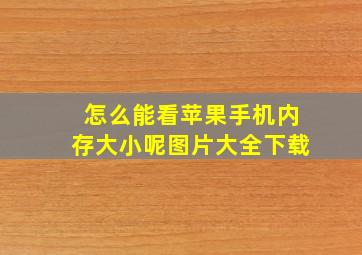 怎么能看苹果手机内存大小呢图片大全下载